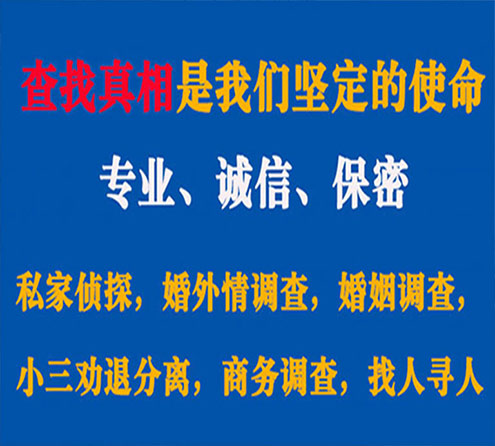 查找真相是我们坚定的使命

专业、诚信、保密

私家侦探，婚外情调查，婚姻调查，

小三劝退分离，商务调查，找人寻人